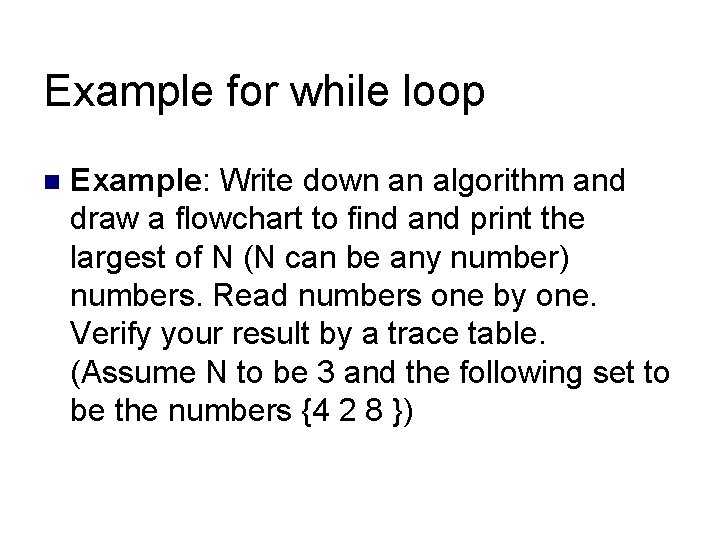 Example for while loop

Example: Write down an algorithm and draw a flowchart to find and print the largest of N (N can be any number) numbers. Read numbers one by one. Verify your result by a trace table. (Assume N to be 3 and the following set to be the numbers {4 2 8 })